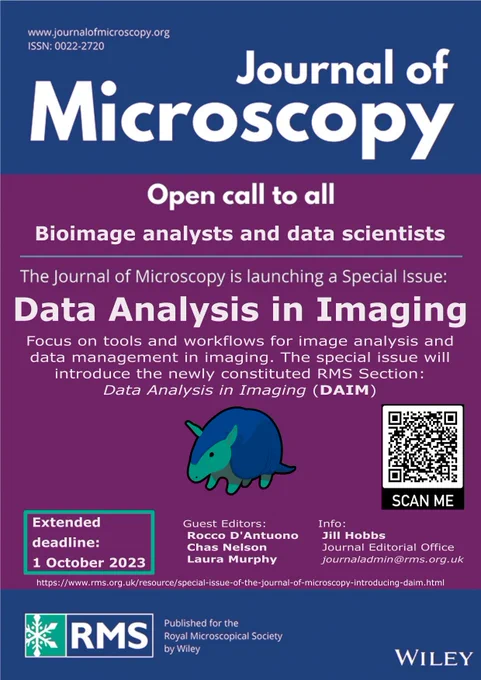 www.journalofmicroscopy.org
ISSN: 0022-2720

Journal of
Microscopy

Open call to all

Bioimage analysts and data scientists

The Journal of Microscopy is launching a Special Issue:

Data Analysis in Imaging

Focus on tools and workflows for image analysis and data management in imaging. The special issue will introduce the newly constituted RMS Section: Data Analysis in Imaging (DAIM)

SCAN ME

Extended deadline: 1 October 2023

Guest Editors:
Rocco D'Antuono
Chas Nelson
Laura Murphy

Info:
Jill Hobbs
Journal Editorial Office
journaladmin@rms.org.uk

https://www.rms.org.uk/resource/special-issue-of-the-journal-of-microscopy-introducing-daim.html

RMS

Published for the
Royal Microscopical Society
by Wiley

WILEY